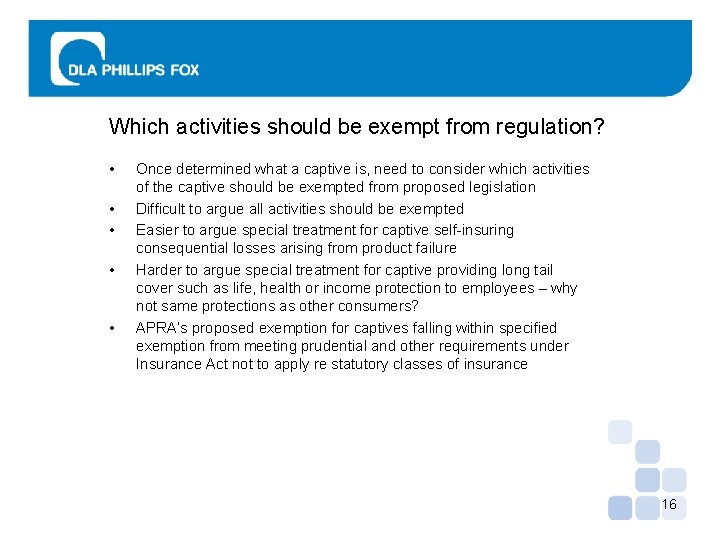 DLA PHILLIPS FOX

Which activities should be exempt from regulation?

• Once determined what a captive is, need to consider which activities of the captive should be exempted from proposed legislation
• Difficult to argue all activities should be exempted
• Easier to argue special treatment for captive self-insuring consequential losses arising from product failure
• Harder to argue special treatment for captive providing long tail cover such as life, health or income protection to employees – why not same protections as other consumers?
• APRA's proposed exemption for captives falling within specified exemption from meeting prudential and other requirements under Insurance Act not to apply re statutory classes of insurance

16